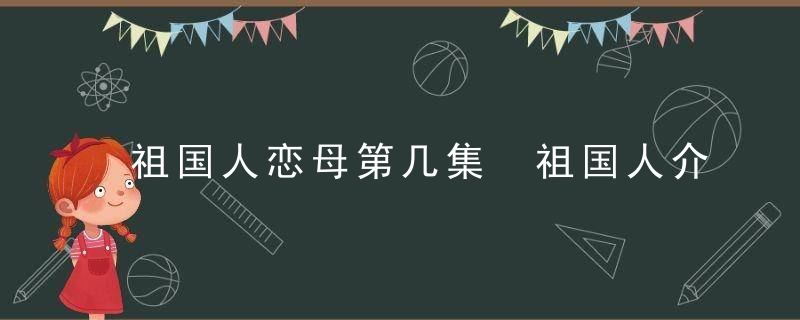 祖国人恋母第几集  祖国人介